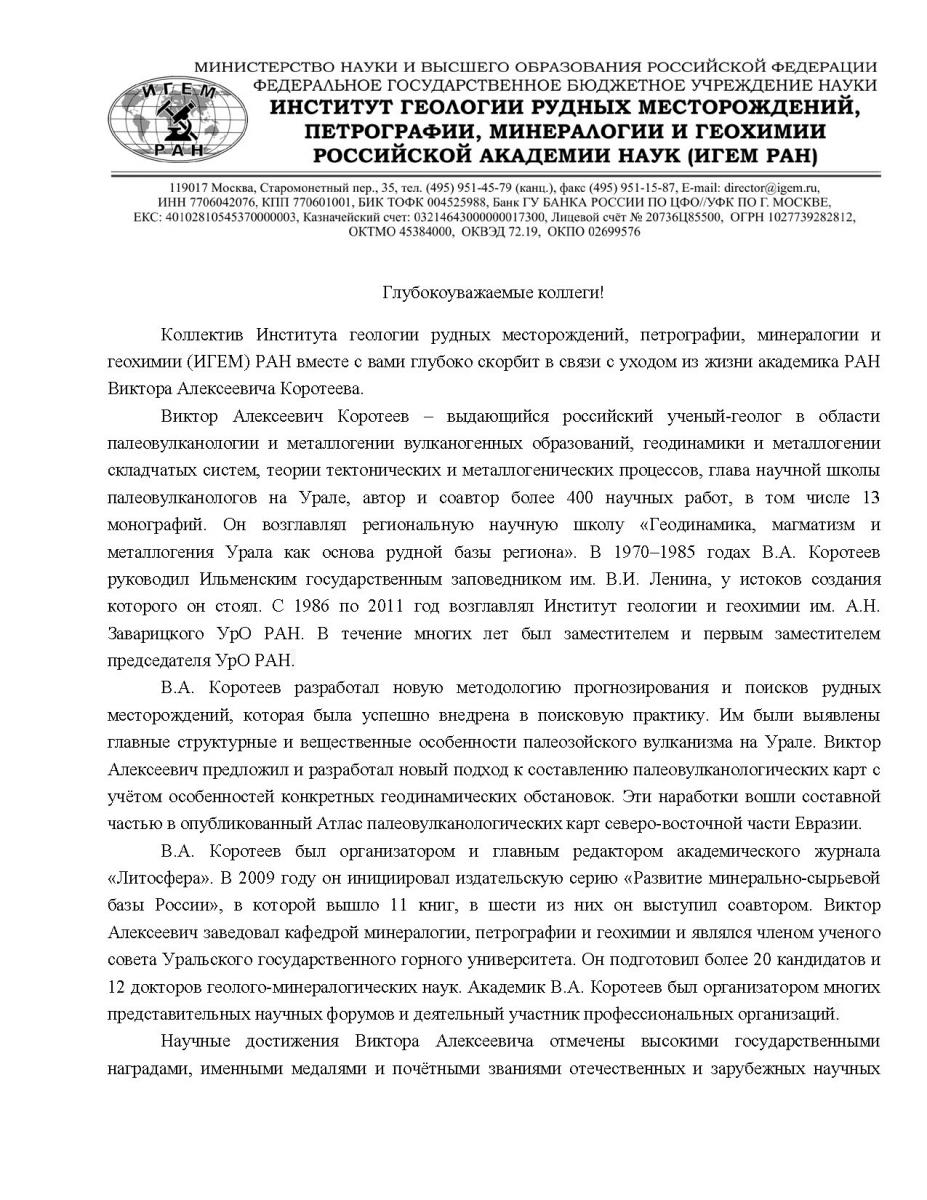 ИГЕМ
РАН

МИНИСТЕРСТВО НАУКИ И ВЫСШЕГО ОБРАЗОВАНИЯ РОССИЙСКОЙ ФЕДЕРАЦИИ
ФЕДЕРАЛЬНОЕ ГОСУДАРСТВЕННОЕ БЮДЖЕТНОЕ УЧРЕЖДЕНИЕ НАУКИ
ИНСТИТУТ ГЕОЛОГИИ РУДНЫХ МЕСТОРОЖДЕНИЙ, ПЕТРОГРАФИИ, МИНЕРАЛОГИИ И ГЕОХИМИИ РОССИЙСКОЙ АКАДЕМИИ НАУК (ИГЕМ РАН)

119017 Москва, Старомонетный пер., 35, тел. (495) 951-45-79 (канц.), факс (495) 951-15-87, E-mail: director@igem.ru, ИНН 7706042076, КПП 770601001, БИК ТОФК 004525988, Банк ГУ БАНКА РОССИИ ПО ЦФО//УФК ПО Г. МОСКВЕ, ЕКС: 40102810545370000003, Казначейский счет: 03214643000000017300, Лицевой счёт № 20736Ц85500, ОГРН 1027739282812, ОКТМО 45384000, ОКВЭД 72.19, ОКПО 02699576

Глубокоуважаемые коллеги!

Коллектив Института геологии рудных месторождений, петрографии, минералогии и геохимии (ИГЕМ) РАН вместе с вами глубоко скорбит в связи с уходом из жизни академика РАН Виктора Алексеевича Коротеева.

Виктор Алексеевич Коротеев – выдающийся российский ученый-геолог в области палеовулканологии и металлогении вулканогенных образований, геодинамики и металлогении складчатых систем, теории тектонических и металлогенических процессов, глава научной школы палеовулканологов на Урале, автор и соавтор более 400 научных работ, в том числе 13 монографий. Он возглавлял региональную научную школу «Геодинамика, магматизм и металлогения Урала как основа рудной базы региона». В 1970–1985 годах В.А. Коротеев руководил Ильменским государственным заповедником им. В.И. Ленина, у истоков создания которого он стоял. С 1986 по 2011 год возглавлял Институт геологии и геохимии им. А.Н. Заварицкого УрО РАН. В течение многих лет был заместителем и первым заместителем председателя УрО РАН.

В.А. Коротеев разработал новую методологию прогнозирования и поисков рудных месторождений, которая была успешно внедрена в поисковую практику. Им были выявлены главные структурные и вещественные особенности палеозойского вулканизма на Урале. Виктор Алексеевич предложил и разработал новый подход к составлению палеовулканологических карт с учётом особенностей конкретных геодинамических обстановок. Эти наработки вошли составной частью в опубликованный Атлас палеовулканологических карт северо-восточной части Евразии.

В.А. Коротеев был организатором и главным редактором академического журнала «Литосфера». В 2009 году он инициировал издательскую серию «Развитие минерально-сырьевой базы России», в которой вышло 11 книг, в шести из них он выступил соавтором. Виктор Алексеевич заведовал кафедрой минералогии, петрографии и геохимии и являлся членом ученого совета Уральского государственного горного университета. Он подготовил более 20 кандидатов и 12 докторов геолого-минералогических наук. Академик В.А. Коротеев был организатором многих представительных научных форумов и деятельный участник профессиональных организаций.

Научные достижения Виктора Алексеевича отмечены высокими государственными наградами, именными медалями и почётными званиями отечественных и зарубежных научных